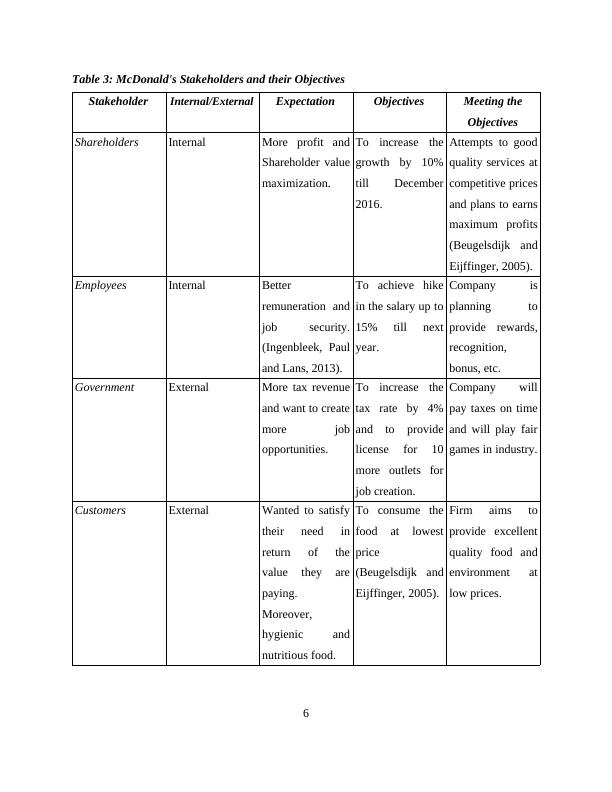 Table 3: McDonald's Stakeholders and their Objectives

| Stakeholder | Internal/External | Expectation | Objectives | Meeting the Objectives |
|---|---|---|---|---|
| Shareholders | Internal | More profit and Shareholder value maximization. | To increase the growth by 10% till December 2016. | Attempts to good quality services at competitive prices and plans to earns maximum profits (Beugelsdijk and Eijffinger, 2005). |
| Employees | Internal | Better remuneration and job security. (Ingenbleek, Paul and Lans, 2013). | To achieve hike in the salary up to 15% till next year. | Company is planning to provide rewards, recognition, bonus, etc. |
| Government | External | More tax revenue and want to create more job opportunities. | To increase the tax rate by 4% and to provide license for 10 more outlets for job creation. | Company will pay taxes on time and will play fair games in industry. |
| Customers | External | Wanted to satisfy their need in return of the value they are paying. Moreover, hygienic and nutritious food. | To consume the food at lowest price (Beugelsdijk and Eijffinger, 2005). | Firm aims to provide excellent quality food and environment at low prices. |

6